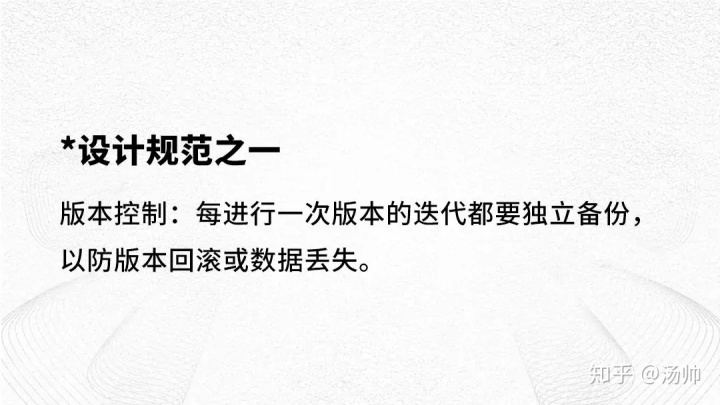 *设计规范之一

版本控制：每进行一次版本的迭代都要独立备份，以防版本回滚或数据丢失。

知乎 @汤帅